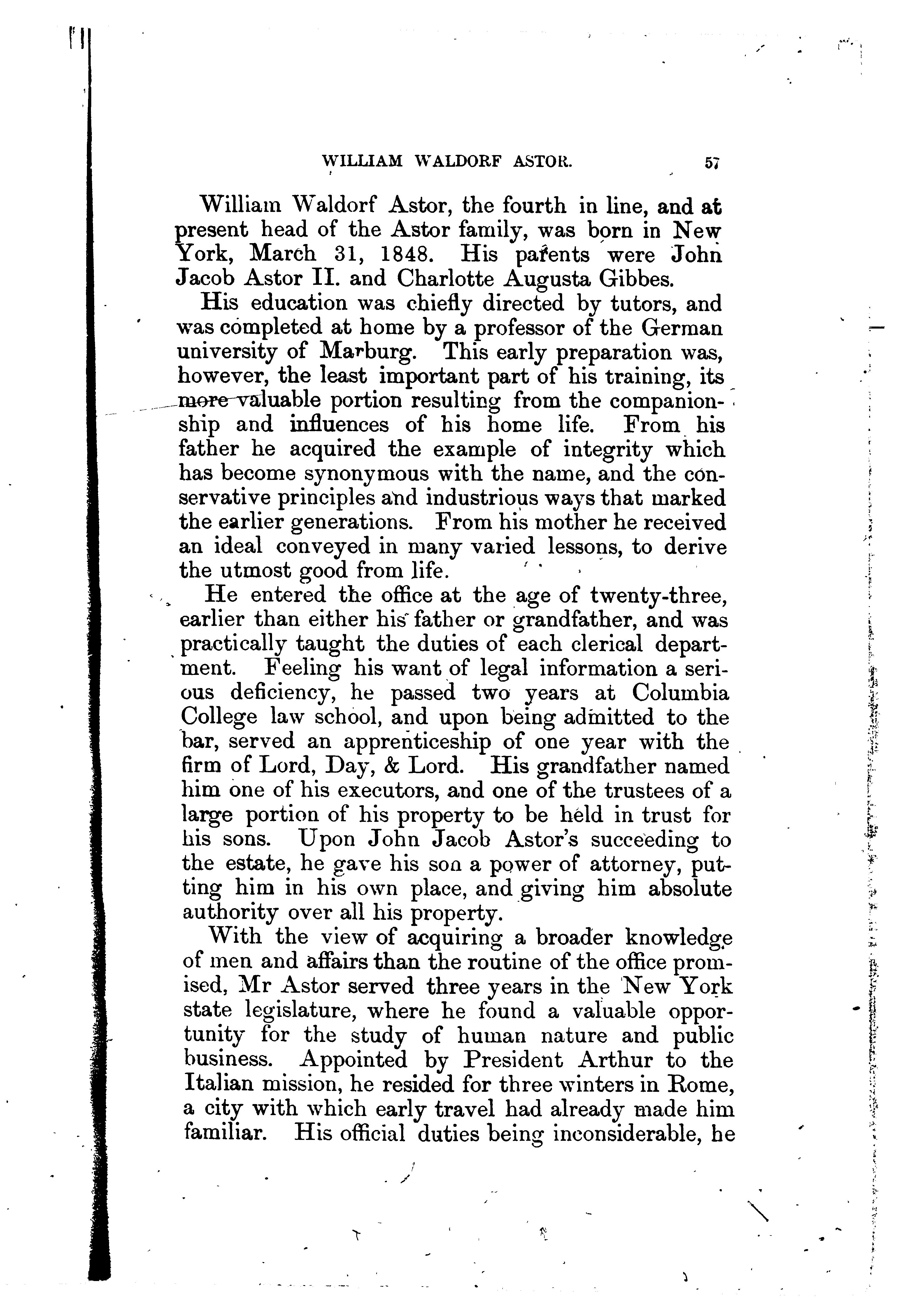 WILLIAM WALDORF ASTOR. 57

William Waldorf Astor, the fourth in line, and at present head of the Astor family, was born in New York, March 31, 1848. His parents were John Jacob Astor II. and Charlotte Augusta Gibbes.

His education was chiefly directed by tutors, and was completed at home by a professor of the German university of Marburg. This early preparation was, however, the least important part of his training, its more valuable portion resulting from the companionship and influences of his home life. From his father he acquired the example of integrity which has become synonymous with the name, and the conservative principles and industrious ways that marked the earlier generations. From his mother he received an ideal conveyed in many varied lessons, to derive the utmost good from life.

He entered the office at the age of twenty-three, earlier than either his father or grandfather, and was practically taught the duties of each clerical department. Feeling his want of legal information a serious deficiency, he passed two years at Columbia College law school, and upon being admitted to the bar, served an apprenticeship of one year with the firm of Lord, Day, & Lord. His grandfather named him one of his executors, and one of the trustees of a large portion of his property to be held in trust for his sons. Upon John Jacob Astor's succeeding to the estate, he gave his son a power of attorney, putting him in his own place, and giving him absolute authority over all his property.

With the view of acquiring a broader knowledge of men and affairs than the routine of the office promised, Mr Astor served three years in the New York state legislature, where he found a valuable opportunity for the study of human nature and public business. Appointed by President Arthur to the Italian mission, he resided for three winters in Rome, a city with which early travel had already made him familiar. His official duties being inconsiderable, he